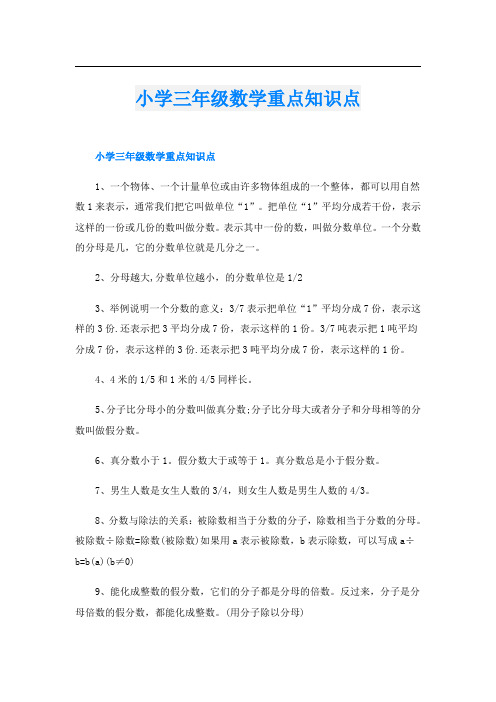 小学三年级数学重点知识点

小学三年级数学重点知识点

1、一个物体、一个计量单位或由许多物体组成的一个整体，都可以用自然数1来表示，通常我们把它叫做单位“1”。把单位“1”平均分成若干份，表示这样的一份或几份的数叫做分数。表示其中一份的数，叫做分数单位。一个分数的分母是几，它的分数单位就是几分之一。

2、分母越大,分数单位越小，的分数单位是1/2

3、举例说明一个分数的意义：3/7表示把单位“1”平均分成7份，表示这样的3份.还表示把3平均分成7份，表示这样的1份。3/7吨表示把1吨平均分成7份，表示这样的3份.还表示把3吨平均分成7份，表示这样的1份。

4、4米的1/5和1米的4/5同样长。

5、分子比分母小的分数叫做真分数;分子比分母大或者分子和分母相等的分数叫做假分数。

6、真分数小于1。假分数大于或等于1。真分数总是小于假分数。

7、男生人数是女生人数的3/4，则女生人数是男生人数的4/3。

8、分数与除法的关系：被除数相当于分数的分子，除数相当于分数的分母。被除数÷除数=除数(被除数)如果用a表示被除数，b表示除数，可以写成a÷b=b(a)(b≠0)

9、能化成整数的假分数，它们的分子都是分母的倍数。反过来，分子是分母倍数的假分数，都能化成整数。(用分子除以分母)